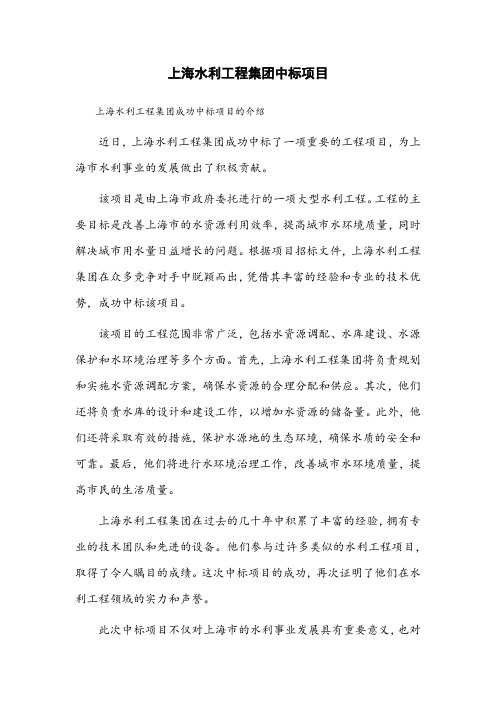 上海水利工程集团中标项目

上海水利工程集团成功中标项目的介绍

近日，上海水利工程集团成功中标了一项重要的工程项目，为上海市水利事业的发展做出了积极贡献。

该项目是由上海市政府委托进行的一项大型水利工程。工程的主要目标是改善上海市的水资源利用效率，提高城市水环境质量，同时解决城市用水量日益增长的问题。根据项目招标文件，上海水利工程集团在众多竞争对手中脱颖而出，凭借其丰富的经验和专业的技术优势，成功中标该项目。

该项目的工程范围非常广泛，包括水资源调配、水库建设、水源保护和水环境治理等多个方面。首先，上海水利工程集团将负责规划和实施水资源调配方案，确保水资源的合理分配和供应。其次，他们还将负责水库的设计和建设工作，以增加水资源的储备量。此外，他们还将采取有效的措施，保护水源地的生态环境，确保水质的安全和可靠。最后，他们将进行水环境治理工作，改善城市水环境质量，提高市民的生活质量。

上海水利工程集团在过去的几十年中积累了丰富的经验，拥有专业的技术团队和先进的设备。他们参与过许多类似的水利工程项目，取得了令人瞩目的成绩。这次中标项目的成功，再次证明了他们在水利工程领域的实力和声誉。

此次中标项目不仅对上海市的水利事业发展具有重要意义，也对